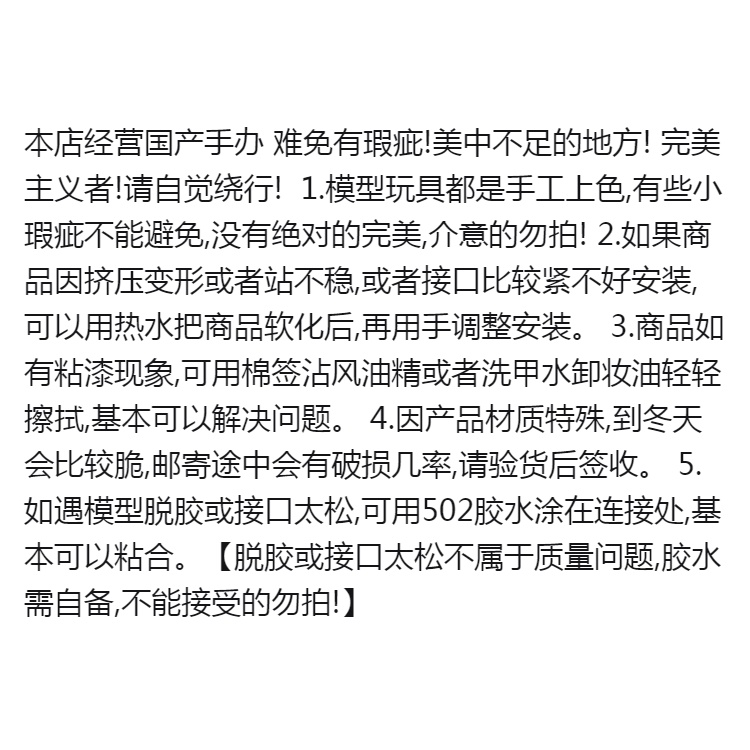 本店经营国产手办 难免有瑕疵!美中不足的地方! 完美主义者!请自觉绕行! 1.模型玩具都是手工上色,有些小瑕疵不能避免,没有绝对的完美,介意的勿拍! 2.如果商品因挤压变形或者站不稳,或者接口比较紧不好安装,可以用热水把商品软化后,再用手调整安装。 3.商品如有粘漆现象,可用棉签沾风油精或者洗甲水卸妆油轻轻擦拭,基本可以解决问题。 4.因产品材质特殊,到冬天会比较脆,邮寄途中会有破损几率,请验货后签收。 5.如遇模型脱胶或接口太松,可用502胶水涂在连接处,基本可以粘合。【脱胶或接口太松不属于质量问题,胶水需自备,不能接受的勿拍!】